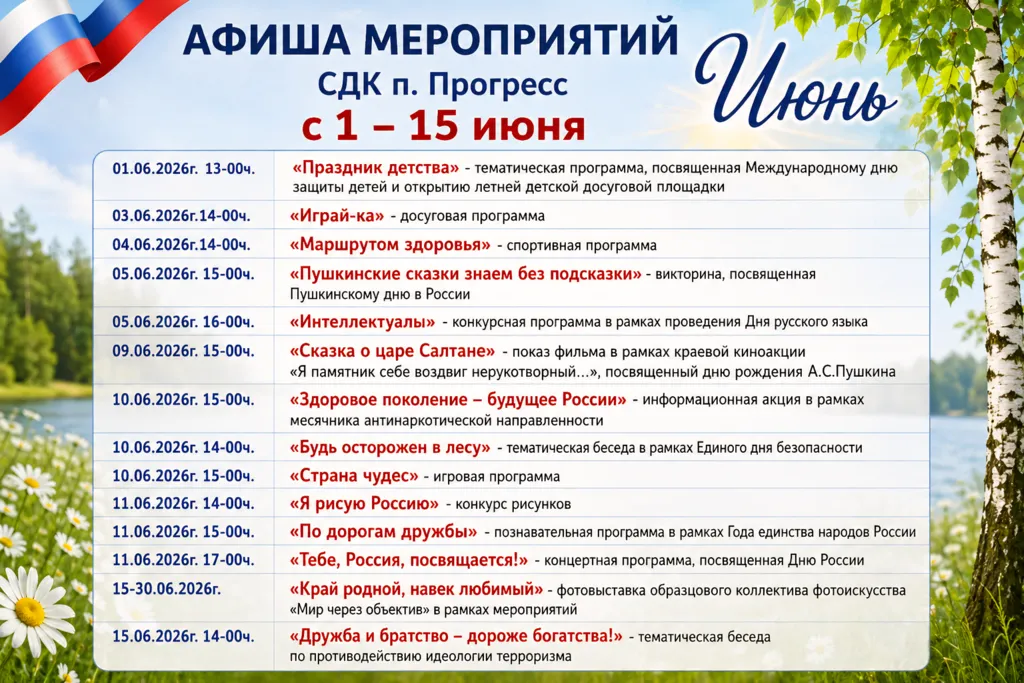 АФИША МЕРОПРИЯТИЙ
СДК п. Прогресс
с 1 – 15 июня

Июнь

| | |
|---|---|
| 01.06.2026г. 13-00ч. | «Праздник детства» - тематическая программа, посвященная Международному дню защиты детей и открытию летней детской досуговой площадки |
| 03.06.2026г.14-00ч. | «Играй-ка» - досуговая программа |
| 04.06.2026г.14-00ч. | «Маршрутом здоровья» - спортивная программа |
| 05.06.2026г. 15-00ч. | «Пушкинские сказки знаем без подсказки» - викторина, посвященная Пушкинскому дню в России |
| 05.06.2026г. 16-00ч. | «Интеллектуалы» - конкурсная программа в рамках проведения Дня русского языка |
| 09.06.2026г. 15-00ч. | «Сказка о царе Салтане» - показ фильма в рамках краевой киноакции «Я памятник себе воздвиг нерукотворный…», посвященный дню рождения А.С.Пушкина |
| 10.06.2026г. 15-00ч. | «Здоровое поколение – будущее России» - информационная акция в рамках месячника антинаркотической направленности |
| 10.06.2026г. 14-00ч. | «Будь осторожен в лесу» - тематическая беседа в рамках Единого дня безопасности |
| 10.06.2026г. 15-00ч. | «Страна чудес» - игровая программа |
| 11.06.2026г. 14-00ч. | «Я рисую Россию» - конкурс рисунков |
| 11.06.2026г. 15-00ч. | «По дорогам дружбы» - познавательная программа в рамках Года единства народов России |
| 11.06.2026г. 17-00ч. | «Тебе, Россия, посвящается!» - концертная программа, посвященная Дню России |
| 15-30.06.2026г. | «Край родной, навек любимый» - фотовыставка образцового коллектива фотоискусства «Мир через объектив» в рамках мероприятий |
| 15.06.2026г. 14-00ч. | «Дружба и братство – дороже богатства!» - тематическая беседа по противодействию идеологии терроризма |